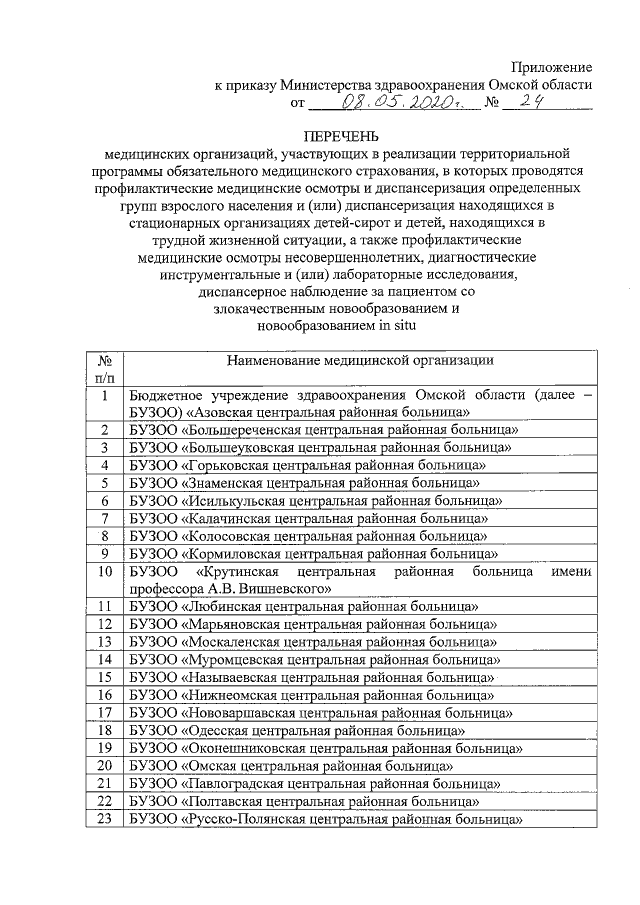 Приложение
к приказу Министерства здравоохранения Омской области
от 08.05.2020г. № 24

ПЕРЕЧЕНЬ
медицинских организаций, участвующих в реализации территориальной программы обязательного медицинского страхования, в которых проводятся профилактические медицинские осмотры и диспансеризация определенных групп взрослого населения и (или) диспансеризация находящихся в стационарных организациях детей-сирот и детей, находящихся в трудной жизненной ситуации, а также профилактические медицинские осмотры несовершеннолетних, диагностические инструментальные и (или) лабораторные исследования, диспансерное наблюдение за пациентом со злокачественным новообразованием и новообразованием in situ

| № п/п | Наименование медицинской организации |
|---|---|
| 1 | Бюджетное учреждение здравоохранения Омской области (далее – БУЗОО) «Азовская центральная районная больница» |
| 2 | БУЗОО «Большереченская центральная районная больница» |
| 3 | БУЗОО «Большеуковская центральная районная больница» |
| 4 | БУЗОО «Горьковская центральная районная больница» |
| 5 | БУЗОО «Знаменская центральная районная больница» |
| 6 | БУЗОО «Исилькульская центральная районная больница» |
| 7 | БУЗОО «Калачинская центральная районная больница» |
| 8 | БУЗОО «Колосовская центральная районная больница» |
| 9 | БУЗОО «Кормиловская центральная районная больница» |
| 10 | БУЗОО «Крутинская центральная районная больница имени профессора А.В. Вишневского» |
| 11 | БУЗОО «Любинская центральная районная больница» |
| 12 | БУЗОО «Марьяновская центральная районная больница» |
| 13 | БУЗОО «Москаленская центральная районная больница» |
| 14 | БУЗОО «Муромцевская центральная районная больница» |
| 15 | БУЗОО «Называевская центральная районная больница» |
| 16 | БУЗОО «Нижнеомская центральная районная больница» |
| 17 | БУЗОО «Нововаршавская центральная районная больница» |
| 18 | БУЗОО «Одесская центральная районная больница» |
| 19 | БУЗОО «Оконешниковская центральная районная больница» |
| 20 | БУЗОО «Омская центральная районная больница» |
| 21 | БУЗОО «Павлоградская центральная районная больница» |
| 22 | БУЗОО «Полтавская центральная районная больница» |
| 23 | БУЗОО «Русско-Полянская центральная районная больница» |